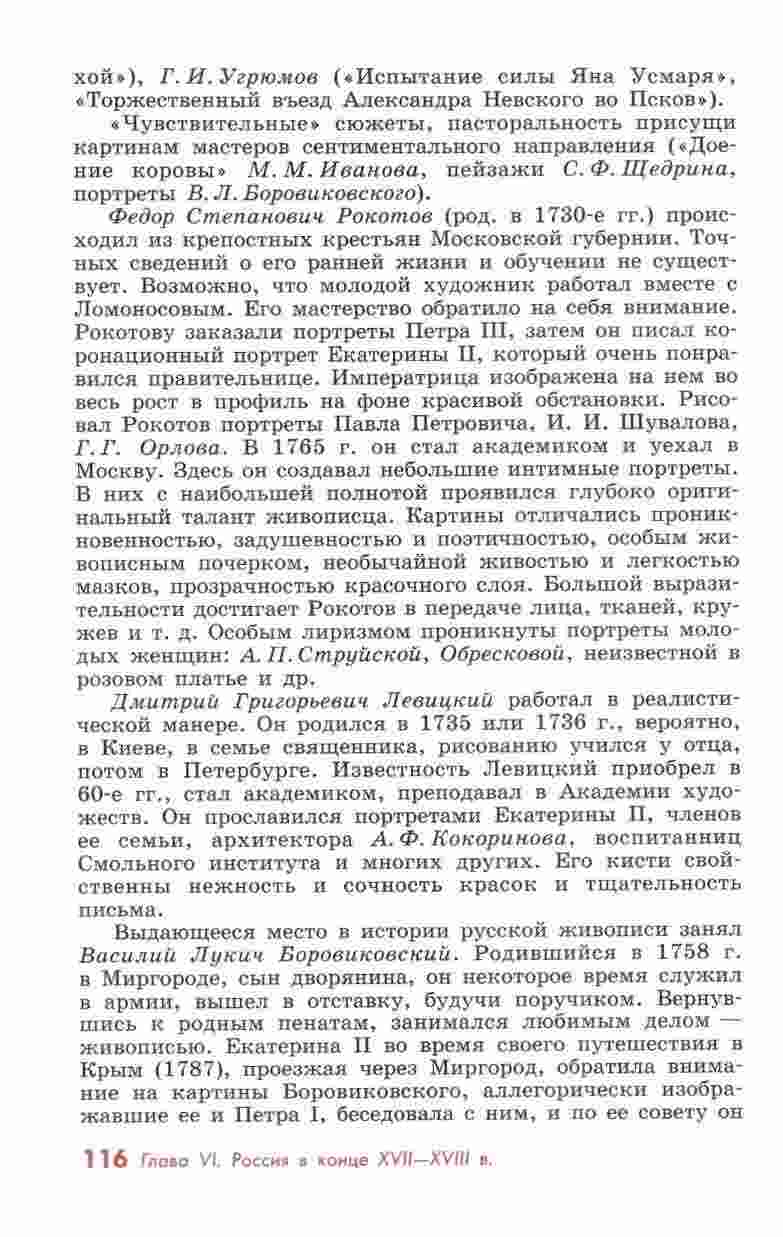 хой»), Г. И. Угрюмов («Испытание силы Яна Усмаря», «Торжественный въезд Александра Невского во Псков»).

«Чувствительные» сюжеты, пасторальность присущи картинам мастеров сентиментального направления («Доение коровы» М. М. Иванова, пейзажи С. Ф. Щедрина, портреты В. Л. Боровиковского).

Федор Степанович Рокотов (род. в 1730-е гг.) происходил из крепостных крестьян Московской губернии. Точных сведений о его ранней жизни и обучении не существует. Возможно, что молодой художник работал вместе с Ломоносовым. Его мастерство обратило на себя внимание. Рокотову заказали портреты Петра III, затем он писал коронационный портрет Екатерины II, который очень понравился правительнице. Императрица изображена на нем во весь рост в профиль на фоне красивой обстановки. Рисовал Рокотов портреты Павла Петровича, И. И. Шувалова, Г. Г. Орлова. В 1765 г. он стал академиком и уехал в Москву. Здесь он создавал небольшие интимные портреты. В них с наибольшей полнотой проявился глубоко оригинальный талант живописца. Картины отличались проникновенностью, задушевностью и поэтичностью, особым живописным почерком, необычайной живостью и легкостью мазков, прозрачностью красочного слоя. Большой выразительности достигает Рокотов в передаче лица, тканей, кружев и т. д. Особым лиризмом проникнуты портреты молодых женщин: А. П. Струйской, Обресковой, неизвестной в розовом платье и др.

Дмитрий Григорьевич Левицкий работал в реалистической манере. Он родился в 1735 или 1736 г., вероятно, в Киеве, в семье священника, рисованию учился у отца, потом в Петербурге. Известность Левицкий приобрел в 60-е гг., стал академиком, преподавал в Академии художеств. Он прославился портретами Екатерины II, членов ее семьи, архитектора А. Ф. Кокоринова, воспитанниц Смольного института и многих других. Его кисти свойственны нежность и сочность красок и тщательность письма.

Выдающееся место в истории русской живописи занял Василий Лукич Боровиковский. Родившийся в 1758 г. в Миргороде, сын дворянина, он некоторое время служил в армии, вышел в отставку, будучи поручиком. Вернувшись к родным пенатам, занимался любимым делом — живописью. Екатерина II во время своего путешествия в Крым (1787), проезжая через Миргород, обратила внимание на картины Боровиковского, аллегорически изображавшие ее и Петра I, беседовала с ним, и по ее совету он

116 Глава VI. Россия в конце XVII—XVIII в.